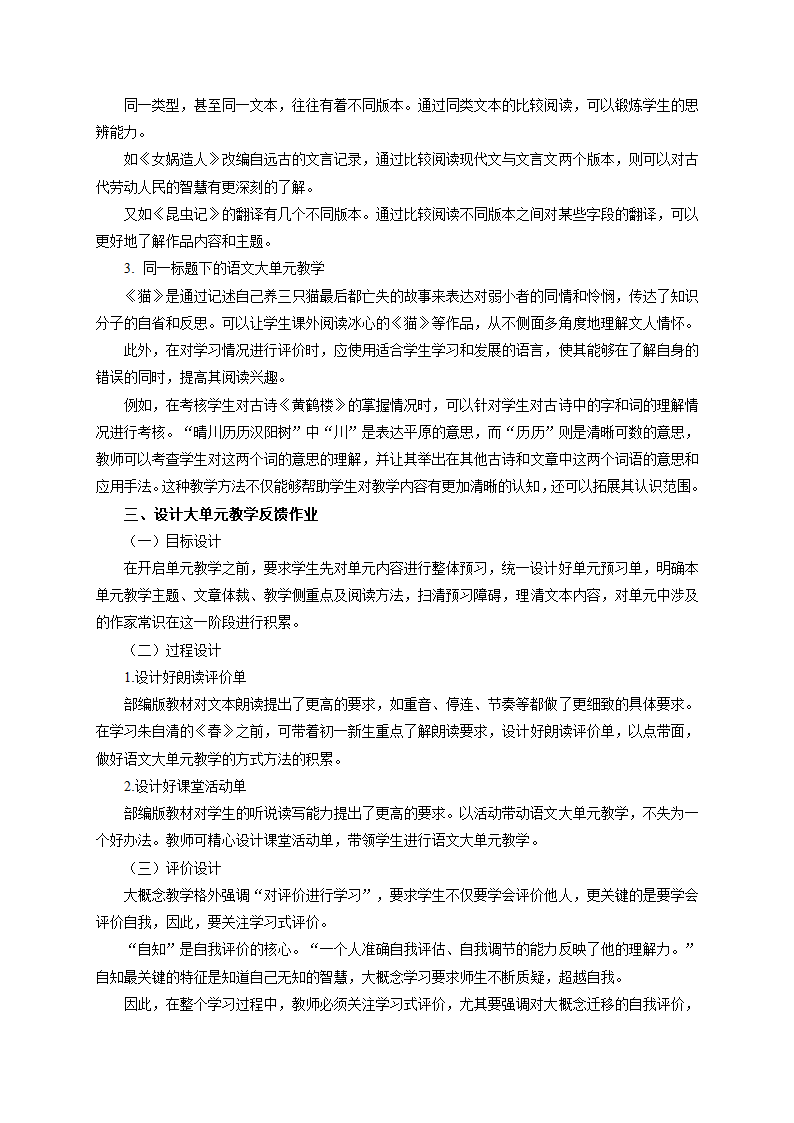 同一类型，甚至同一文本，往往有着不同版本。通过同类文本的比较阅读，可以锻炼学生的思辨能力。

如《女娲造人》改编自远古的文言记录，通过比较阅读现代文与文言文两个版本，则可以对古代劳动人民的智慧有更深刻的了解。

又如《昆虫记》的翻译有几个不同版本。通过比较阅读不同版本之间对某些字段的翻译，可以更好地了解作品内容和主题。

3. 同一标题下的语文大单元教学

《猫》是通过记述自己养三只猫最后都亡失的故事来表达对弱小者的同情和怜悯，传达了知识分子的自省和反思。可以让学生课外阅读冰心的《猫》等作品，从不侧面多角度地理解文人情怀。

此外，在对学习情况进行评价时，应使用适合学生学习和发展的语言，使其能够在了解自身的错误的同时，提高其阅读兴趣。

例如，在考核学生对古诗《黄鹤楼》的掌握情况时，可以针对学生对古诗中的字和词的理解情况进行考核。“晴川历历汉阳树”中“川”是表达平原的意思，而“历历”则是清晰可数的意思，教师可以考查学生对这两个词的意思的理解，并让其举出在其他古诗和文章中这两个词语的意思和应用手法。这种教学方法不仅能够帮助学生对教学内容有更加清晰的认知，还可以拓展其认识范围。

三、设计大单元教学反馈作业

（一）目标设计

在开启单元教学之前，要求学生先对单元内容进行整体预习，统一设计好单元预习单，明确本单元教学主题、文章体裁、教学侧重点及阅读方法，扫清预习障碍，理清文本内容，对单元中涉及的作家常识在这一阶段进行积累。

（二）过程设计

1.设计好朗读评价单

部编版教材对文本朗读提出了更高的要求，如重音、停连、节奏等都做了更细致的具体要求。在学习朱自清的《春》之前，可带着初一新生重点了解朗读要求，设计好朗读评价单，以点带面，做好语文大单元教学的方式方法的积累。

2.设计好课堂活动单

部编版教材对学生的听说读写能力提出了更高的要求。以活动带动语文大单元教学，不失为一个好办法。教师可精心设计课堂活动单，带领学生进行语文大单元教学。

（三）评价设计

大概念教学格外强调“对评价进行学习”，要求学生不仅要学会评价他人，更关键的是要学会评价自我，因此，要关注学习式评价。

“自知”是自我评价的核心。“一个人准确自我评估、自我调节的能力反映了他的理解力。”自知最关键的特征是知道自己无知的智慧，大概念学习要求师生不断质疑，超越自我。

因此，在整个学习过程中，教师必须关注学习式评价，尤其要强调对大概念迁移的自我评价，